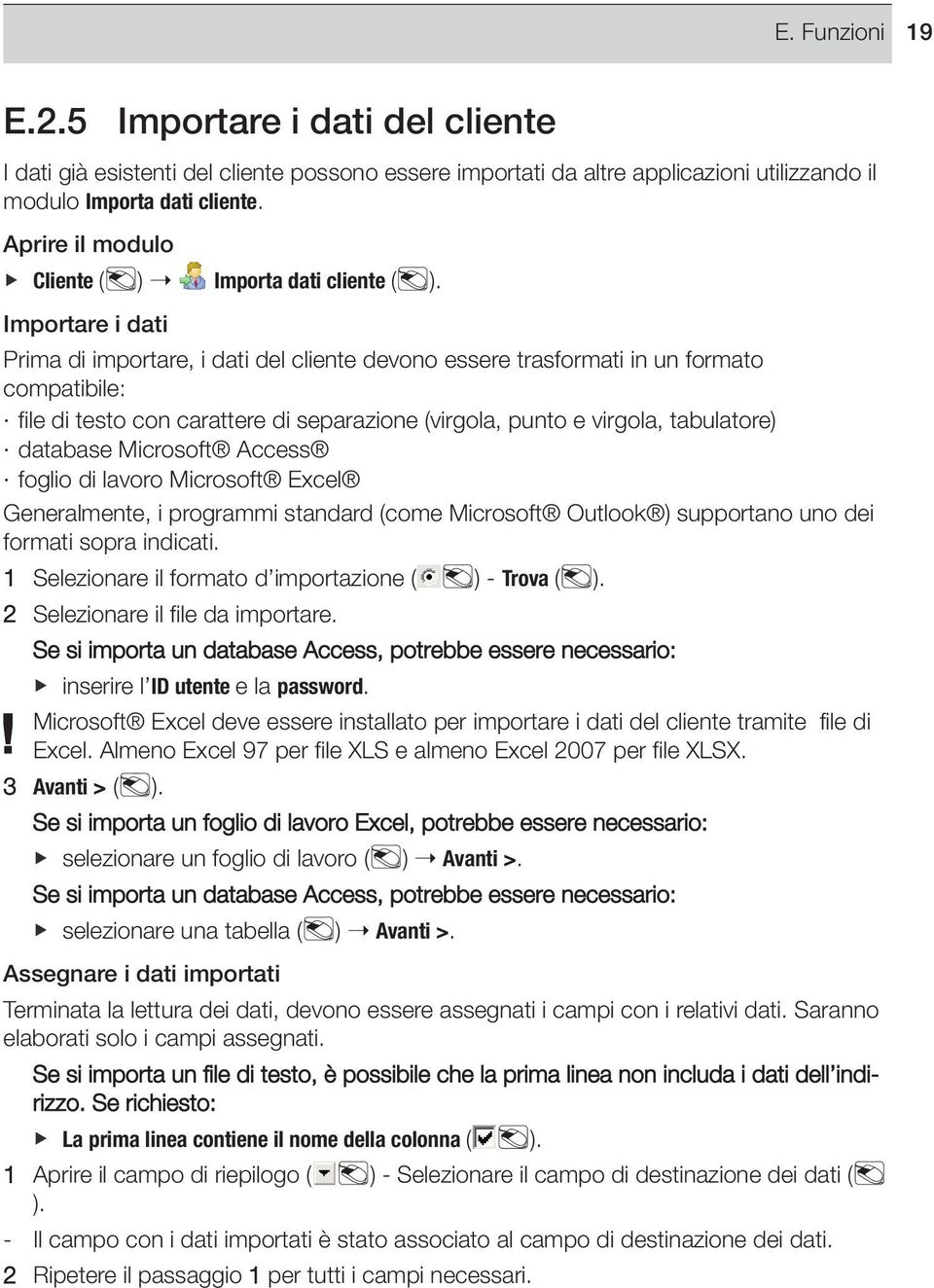 E. Funzioni 19

E.2.5 Importare i dati del cliente

I dati già esistenti del cliente possono essere importati da altre applicazioni utilizzando il modulo Importa dati cliente.

Aprire il modulo

▶ Cliente ( ) → Importa dati cliente ( ).

Importare i dati

Prima di importare, i dati del cliente devono essere trasformati in un formato compatibile:

· file di testo con carattere di separazione (virgola, punto e virgola, tabulatore)
· database Microsoft® Access®
· foglio di lavoro Microsoft® Excel®

Generalmente, i programmi standard (come Microsoft® Outlook®) supportano uno dei formati sopra indicati.

1 Selezionare il formato d'importazione ( ) - Trova ( ).

2 Selezionare il file da importare.

Se si importa un database Access, potrebbe essere necessario:

▶ inserire l'ID utente e la password.

! Microsoft® Excel deve essere installato per importare i dati del cliente tramite file di Excel. Almeno Excel 97 per file XLS e almeno Excel 2007 per file XLSX.

3 Avanti > ( ).

Se si importa un foglio di lavoro Excel, potrebbe essere necessario:

▶ selezionare un foglio di lavoro ( ) → Avanti >.

Se si importa un database Access, potrebbe essere necessario:

▶ selezionare una tabella ( ) → Avanti >.

Assegnare i dati importati

Terminata la lettura dei dati, devono essere assegnati i campi con i relativi dati. Saranno elaborati solo i campi assegnati.

Se si importa un file di testo, è possibile che la prima linea non includa i dati dell'indirizzo. Se richiesto:

▶ La prima linea contiene il nome della colonna ( ).

1 Aprire il campo di riepilogo ( ) - Selezionare il campo di destinazione dei dati ( ).

- Il campo con i dati importati è stato associato al campo di destinazione dei dati.

2 Ripetere il passaggio 1 per tutti i campi necessari.